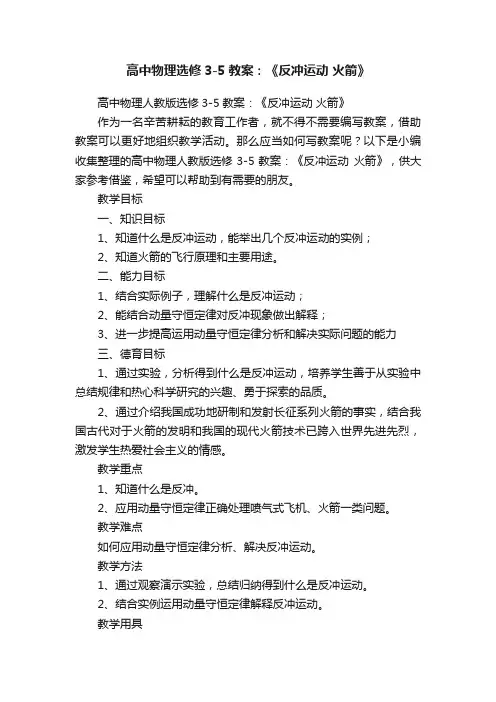 高中物理选修 3-5 教案：《反冲运动 火箭》

高中物理人教版选修 3-5 教案：《反冲运动 火箭》

作为一名辛苦耕耘的教育工作者，就不得不需要编写教案，借助教案可以更好地组织教学活动。那么应当如何写教案呢？以下是小编收集整理的高中物理人教版选修 3-5 教案：《反冲运动 火箭》，供大家参考借鉴，希望可以帮助到有需要的朋友。

教学目标

一、知识目标

1、知道什么是反冲运动，能举出几个反冲运动的实例；

2、知道火箭的飞行原理和主要用途。

二、能力目标

1、结合实际例子，理解什么是反冲运动；

2、能结合动量守恒定律对反冲现象做出解释；

3、进一步提高运用动量守恒定律分析和解决实际问题的能力

三、德育目标

1、通过实验，分析得到什么是反冲运动，培养学生善于从实验中总结规律和热心科学研究的兴趣、勇于探索的品质。

2、通过介绍我国成功地研制和发射长征系列火箭的事实，结合我国古代对于火箭的发明和我国的现代火箭技术已跨入世界先进先烈，激发学生热爱社会主义的情感。

教学重点

1、知道什么是反冲。

2、应用动量守恒定律正确处理喷气式飞机、火箭一类问题。

教学难点

如何应用动量守恒定律分析、解决反冲运动。

教学方法

1、通过观察演示实验，总结归纳得到什么是反冲运动。

2、结合实例运用动量守恒定律解释反冲运动。

教学用具